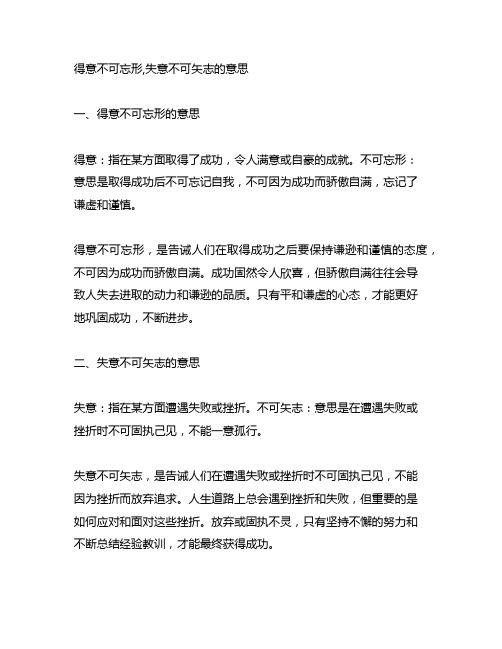 得意不可忘形,失意不可矢志的意思

一、得意不可忘形的意思

得意：指在某方面取得了成功，令人满意或自豪的成就。不可忘形：意思是取得成功后不可忘记自我，不可因为成功而骄傲自满，忘记了谦虚和谨慎。

得意不可忘形，是告诫人们在取得成功之后要保持谦逊和谨慎的态度，不可因为成功而骄傲自满。成功固然令人欣喜，但骄傲自满往往会导致人失去进取的动力和谦逊的品质。只有平和谦虚的心态，才能更好地巩固成功，不断进步。

二、失意不可矢志的意思

失意：指在某方面遭遇失败或挫折。不可矢志：意思是在遭遇失败或挫折时不可固执己见，不能一意孤行。

失意不可矢志，是告诫人们在遭遇失败或挫折时不可固执己见，不能因为挫折而放弃追求。人生道路上总会遇到挫折和失败，但重要的是如何应对和面对这些挫折。放弃或固执不灵，只有坚持不懈的努力和不断总结经验教训，才能最终获得成功。